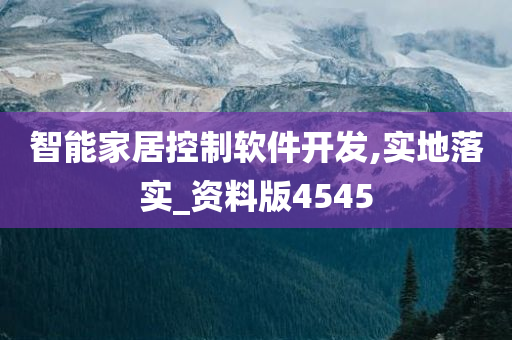 智能家居控制软件开发,实地落实_资料版4545